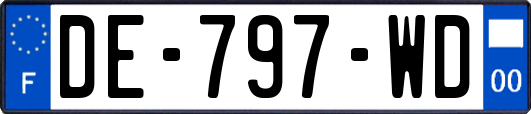 F

DE-797-WD

00